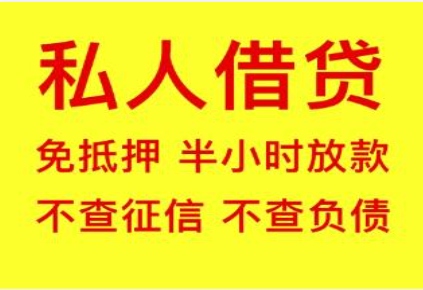 私人借贷

免抵押 半小时放款

不查征信 不查负债